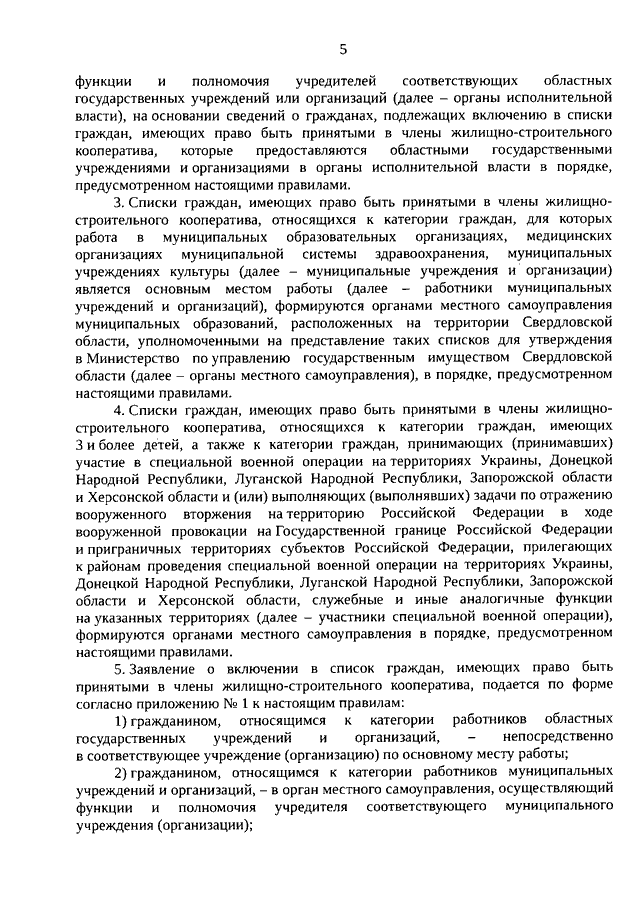 5

функции и полномочия учредителей соответствующих областных государственных учреждений или организаций (далее – органы исполнительной власти), на основании сведений о гражданах, подлежащих включению в списки граждан, имеющих право быть принятыми в члены жилищно-строительного кооператива, которые предоставляются областными государственными учреждениями и организациями в органы исполнительной власти в порядке, предусмотренном настоящими правилами.

3. Списки граждан, имеющих право быть принятыми в члены жилищно-строительного кооператива, относящихся к категории граждан, для которых работа в муниципальных образовательных организациях, медицинских организациях муниципальной системы здравоохранения, муниципальных учреждениях культуры (далее – муниципальные учреждения и организации) является основным местом работы (далее – работники муниципальных учреждений и организаций), формируются органами местного самоуправления муниципальных образований, расположенных на территории Свердловской области, уполномоченными на представление таких списков для утверждения в Министерство по управлению государственным имуществом Свердловской области (далее – органы местного самоуправления), в порядке, предусмотренном настоящими правилами.

4. Списки граждан, имеющих право быть принятыми в члены жилищно-строительного кооператива, относящихся к категории граждан, имеющих 3 и более детей, а также к категории граждан, принимающих (принимавших) участие в специальной военной операции на территориях Украины, Донецкой Народной Республики, Луганской Народной Республики, Запорожской области и Херсонской области и (или) выполняющих (выполнявших) задачи по отражению вооруженного вторжения на территорию Российской Федерации в ходе вооруженной провокации на Государственной границе Российской Федерации и приграничных территориях субъектов Российской Федерации, прилегающих к районам проведения специальной военной операции на территориях Украины, Донецкой Народной Республики, Луганской Народной Республики, Запорожской области и Херсонской области, служебные и иные аналогичные функции на указанных территориях (далее – участники специальной военной операции), формируются органами местного самоуправления в порядке, предусмотренном настоящими правилами.

5. Заявление о включении в список граждан, имеющих право быть принятыми в члены жилищно-строительного кооператива, подается по форме согласно приложению № 1 к настоящим правилам:

1) гражданином, относящимся к категории работников областных государственных учреждений и организаций, – непосредственно в соответствующее учреждение (организацию) по основному месту работы;

2) гражданином, относящимся к категории работников муниципальных учреждений и организаций, – в орган местного самоуправления, осуществляющий функции и полномочия учредителя соответствующего муниципального учреждения (организации);